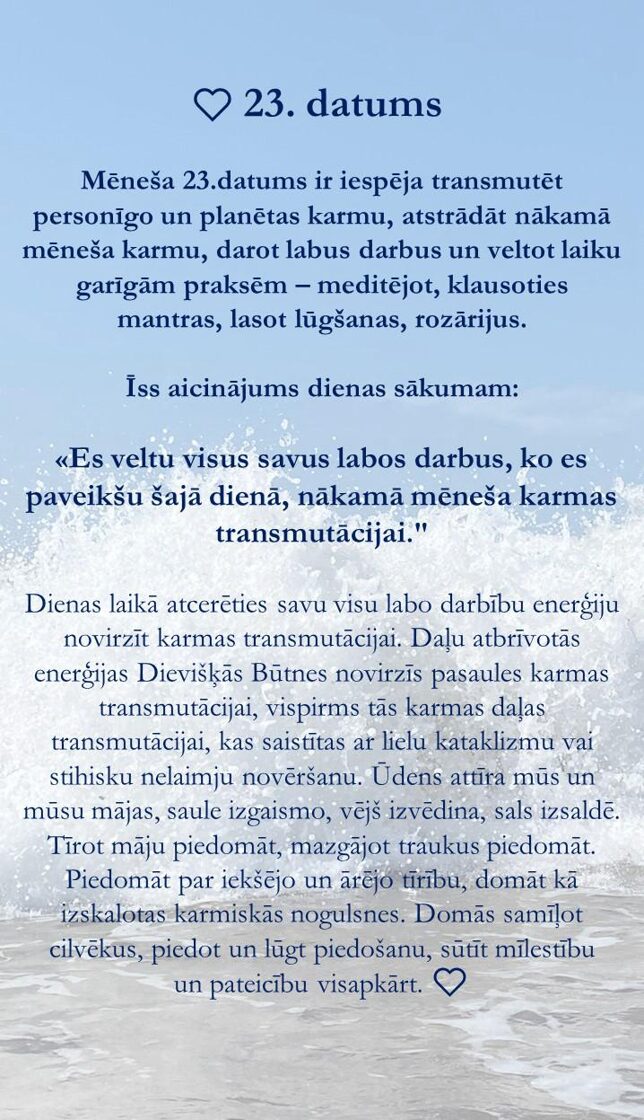 ♡ 23. datums

Mēneša 23.datums ir iespēja transmutēt personīgo un planētas karmu, atstrādāt nākamā mēneša karmu, darot labus darbus un veltot laiku garīgām praksēm – meditējot, klausoties mantras, lasot lūgšanas, rozārijus.

Īss aicinājums dienas sākumam:

«Es veltu visus savus labos darbus, ko es paveikšu šajā dienā, nākamā mēneša karmas transmutācijai."

Dienas laikā atcerēties savu visu labo darbību enerģiju novirzīt karmas transmutācijai. Daļu atbrīvotās enerģijas Dievišķās Būtnes novirzīs pasaules karmas transmutācijai, vispirms tās karmas daļas transmutācijai, kas saistītas ar lielu kataklizmu vai stihisku nelaimju novēršanu. Ūdens attīra mūs un mūsu mājas, saule izgaismo, vējš izvēdina, sals izsaldē. Tīrot māju piedomāt, mazgājot traukus piedomāt. Piedomāt par iekšējo un ārējo tīrību, domāt kā izskalotas karmiskās nogulsnes. Domās samīļot cilvēkus, piedot un lūgt piedošanu, sūtīt mīlestību un pateicību visapkārt. ♡